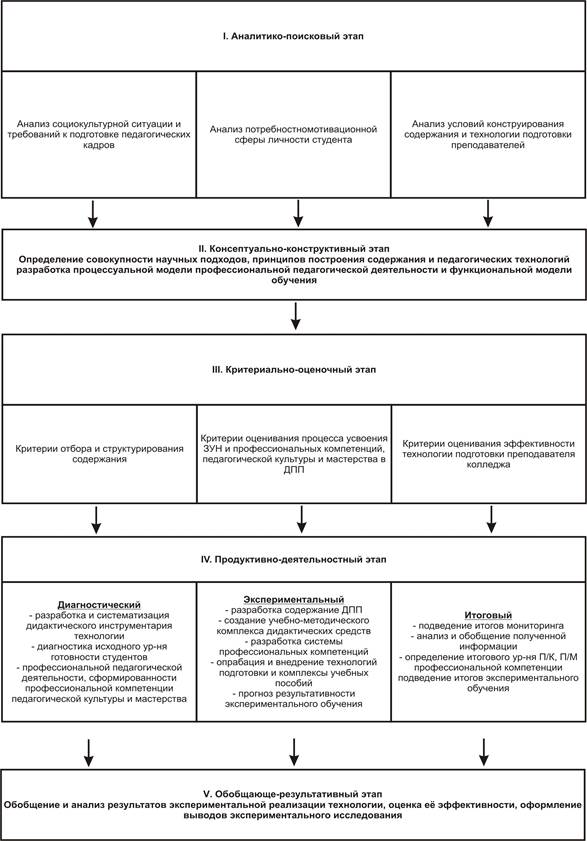 I. Аналитико-поисковый этап

Анализ социокультурной ситуации и требований к подготовке педагогических кадров

Анализ потребностномотивационной сферы личности студента

Анализ условий конструирования содержания и технологии подготовки преподавателей

II. Консептуально-конструктивный этап
Определение совокупности научных подходов, принципов построения содержания и педагогических технологий разработка процессуальной модели профессиональной педагогической деятельности и функциональной модели обучения

III. Критериально-оценочный этап

Критерии отбора и структурирования содержания

Критерии оценивания процесса усвоения ЗУН и профессиональных компетенций, педагогической культуры и мастерства в ДПП

Критерии оценивания эффективности технологии подготовки преподавателя колледжа

IV. Продуктивно-деятельностный этап

Диагностический
- разработка и систематизация дидактического инструментария технологии
- диагностика исходного ур-ня готовности студентов
- профессиональной педагогической деятельности, сформированности профессиональной компетенции педагогической культуры и мастерства

Экспериментальный
- разработка содержание ДПП
- создание учебно-методического комплекса дидактических средств
- разработка системы профессиональных компетенций
- опрабация и внедрение технологий подготовки и комплексы учебных пособий
- прогноз результативности экспериментального обучения

Итоговый
- подведение итогов мониторинга
- анализ и обобщение полученной информации
- определение итогового ур-ня П/К, П/М профессиональной компетенции подведение итогов экспериментального обучения

V. Обобщающе-результативный этап
Обобщение и анализ результатов экспериментальной реализации технологии, оценка её эффективности, оформление выводов экспериментального исследования